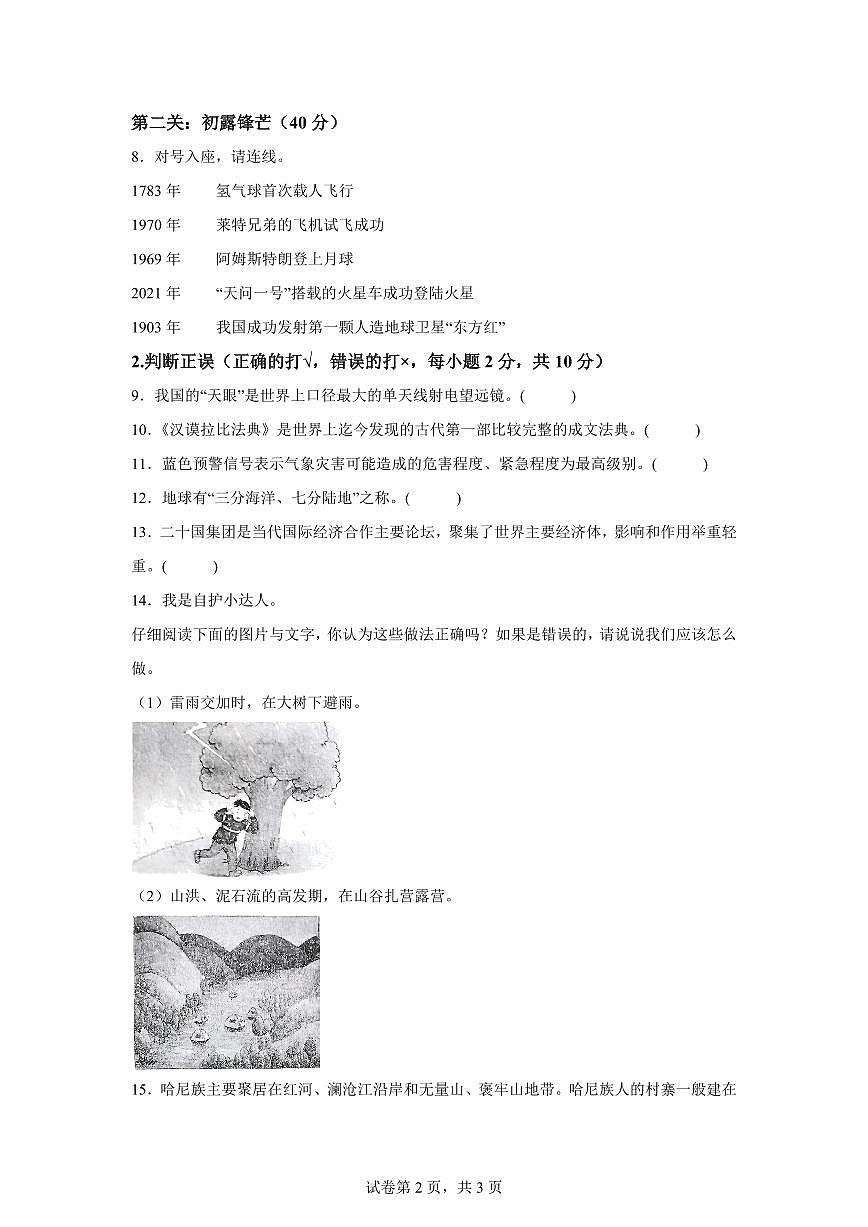 第二关：初露锋芒（40 分）

8．对号入座，请连线。

1783 年　　氢气球首次载人飞行

1970 年　　莱特兄弟的飞机试飞成功

1969 年　　阿姆斯特朗登上月球

2021 年　　“天问一号”搭载的火星车成功登陆火星

1903 年　　我国成功发射第一颗人造地球卫星“东方红”

2.判断正误（正确的打√，错误的打×，每小题 2 分，共 10 分）

9．我国的“天眼”是世界上口径最大的单天线射电望远镜。(　　)

10.《汉谟拉比法典》是世界上迄今发现的古代第一部比较完整的成文法典。(　　)

11．蓝色预警信号表示气象灾害可能造成的危害程度、紧急程度为最高级别。(　　)

12．地球有“三分海洋、七分陆地”之称。(　　)

13．二十国集团是当代国际经济合作主要论坛，聚集了世界主要经济体，影响和作用举重轻重。(　　)

14．我是自护小达人。

仔细阅读下面的图片与文字，你认为这些做法正确吗？如果是错误的，请说说我们应该怎么做。

（1）雷雨交加时，在大树下避雨。

（2）山洪、泥石流的高发期，在山谷扎营露营。

15．哈尼族主要聚居在红河、澜沧江沿岸和无量山、褒牢山地带。哈尼族人的村寨一般建在

试卷第 2 页，共 3 页